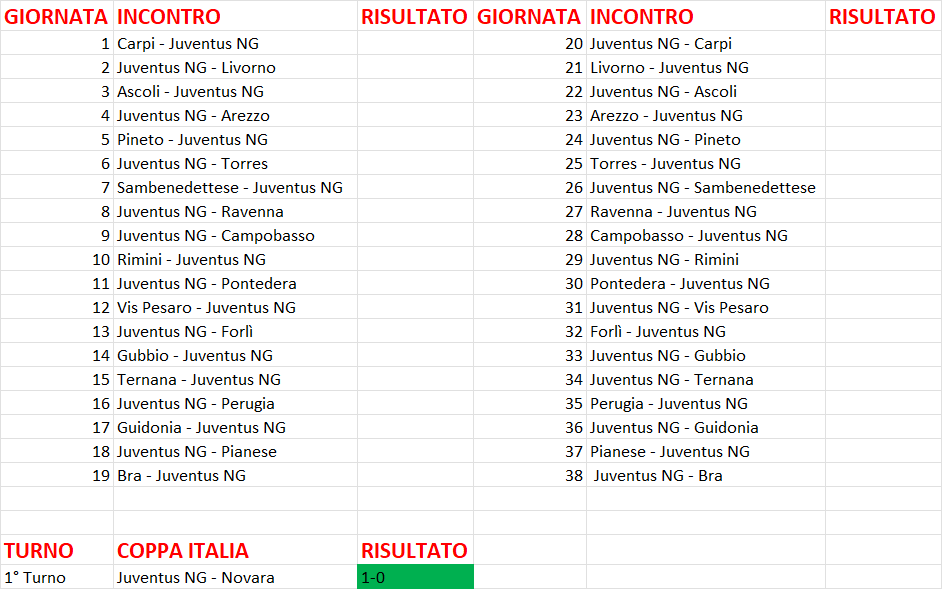 | GIORNATA | INCONTRO | RISULTATO | GIORNATA | INCONTRO | RISULTATO |
|---|---|---|---|---|---|
| 1 | Carpi - Juventus NG | | 20 | Juventus NG - Carpi | |
| 2 | Juventus NG - Livorno | | 21 | Livorno - Juventus NG | |
| 3 | Ascoli - Juventus NG | | 22 | Juventus NG - Ascoli | |
| 4 | Juventus NG - Arezzo | | 23 | Arezzo - Juventus NG | |
| 5 | Pineto - Juventus NG | | 24 | Juventus NG - Pineto | |
| 6 | Juventus NG - Torres | | 25 | Torres - Juventus NG | |
| 7 | Sambenedettese - Juventus NG | | 26 | Juventus NG - Sambenedettese | |
| 8 | Juventus NG - Ravenna | | 27 | Ravenna - Juventus NG | |
| 9 | Juventus NG - Campobasso | | 28 | Campobasso - Juventus NG | |
| 10 | Rimini - Juventus NG | | 29 | Juventus NG - Rimini | |
| 11 | Juventus NG - Pontedera | | 30 | Pontedera - Juventus NG | |
| 12 | Vis Pesaro - Juventus NG | | 31 | Juventus NG - Vis Pesaro | |
| 13 | Juventus NG - Forlì | | 32 | Forlì - Juventus NG | |
| 14 | Gubbio - Juventus NG | | 33 | Juventus NG - Gubbio | |
| 15 | Ternana - Juventus NG | | 34 | Juventus NG - Ternana | |
| 16 | Juventus NG - Perugia | | 35 | Perugia - Juventus NG | |
| 17 | Guidonia - Juventus NG | | 36 | Juventus NG - Guidonia | |
| 18 | Juventus NG - Pianese | | 37 | Pianese - Juventus NG | |
| 19 | Bra - Juventus NG | | 38 | Juventus NG - Bra | |

| TURNO | COPPA ITALIA | RISULTATO |
|---|---|---|
| 1° Turno | Juventus NG - Novara | 1-0 |